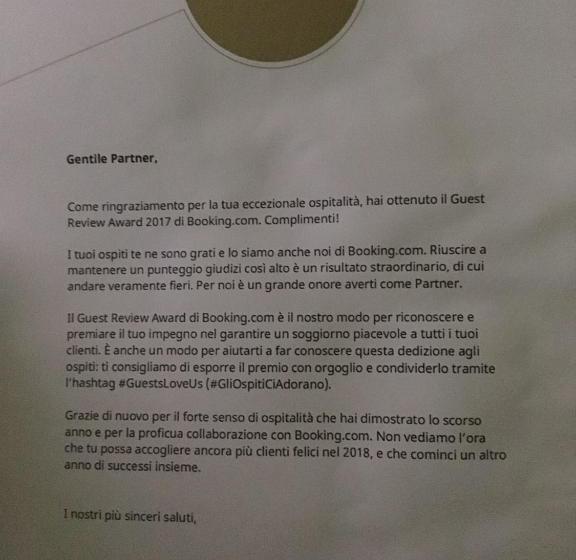 Gentile Partner,

Come ringraziamento per la tua eccezionale ospitalità, hai ottenuto il Guest Review Award 2017 di Booking.com. Complimenti!

I tuoi ospiti te ne sono grati e lo siamo anche noi di Booking.com. Riuscire a mantenere un punteggio giudizi così alto è un risultato straordinario, di cui andare veramente fieri. Per noi è un grande onore averti come Partner.

Il Guest Review Award di Booking.com è il nostro modo per riconoscere e premiare il tuo impegno nel garantire un soggiorno piacevole a tutti i tuoi clienti. È anche un modo per aiutarti a far conoscere questa dedizione agli ospiti: ti consigliamo di esporre il premio con orgoglio e condividerlo tramite l'hashtag #GuestsLoveUs (#GliOspitiCiAdorano).

Grazie di nuovo per il forte senso di ospitalità che hai dimostrato lo scorso anno e per la proficua collaborazione con Booking.com. Non vediamo l'ora che tu possa accogliere ancora più clienti felici nel 2018, e che cominci un altro anno di successi insieme.

I nostri più sinceri saluti,